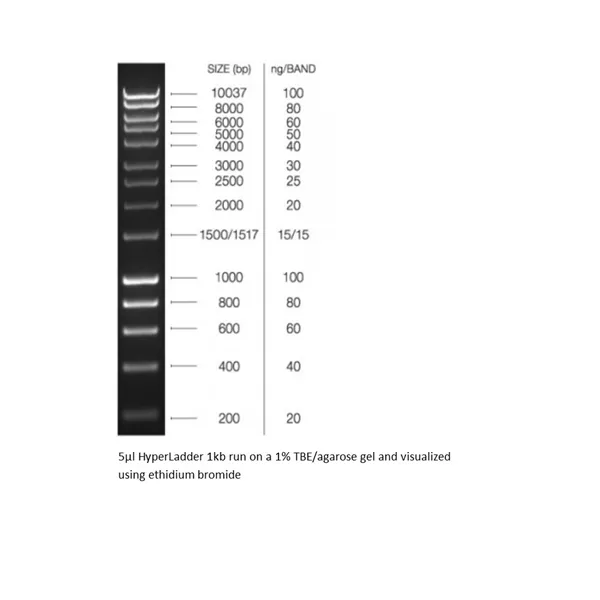 | SIZE (bp) | ng/BAND |
|---|---|
| 10037 | 100 |
| 8000 | 80 |
| 6000 | 60 |
| 5000 | 50 |
| 4000 | 40 |
| 3000 | 30 |
| 2500 | 25 |
| 2000 | 20 |
| 1500/1517 | 15/15 |
| 1000 | 100 |
| 800 | 80 |
| 600 | 60 |
| 400 | 40 |
| 200 | 20 |

5µl HyperLadder 1kb run on a 1% TBE/agarose gel and visualized using ethidium bromide